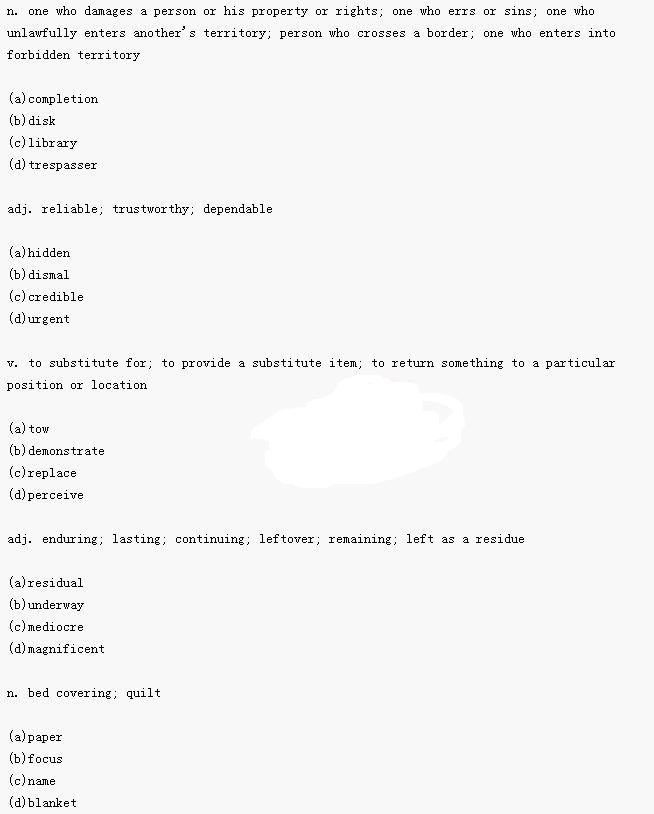 n. one who damages a person or his property or rights; one who errs or sins; one who unlawfully enters another's territory; person who crosses a border; one who enters into forbidden territory

(a)completion
(b)disk
(c)library
(d)trespasser

adj. reliable; trustworthy; dependable

(a)hidden
(b)dismal
(c)credible
(d)urgent

v. to substitute for; to provide a substitute item; to return something to a particular position or location

(a)tow
(b)demonstrate
(c)replace
(d)perceive

adj. enduring; lasting; continuing; leftover; remaining; left as a residue

(a)residual
(b)underway
(c)mediocre
(d)magnificent

n. bed covering; quilt

(a)paper
(b)focus
(c)name
(d)blanket